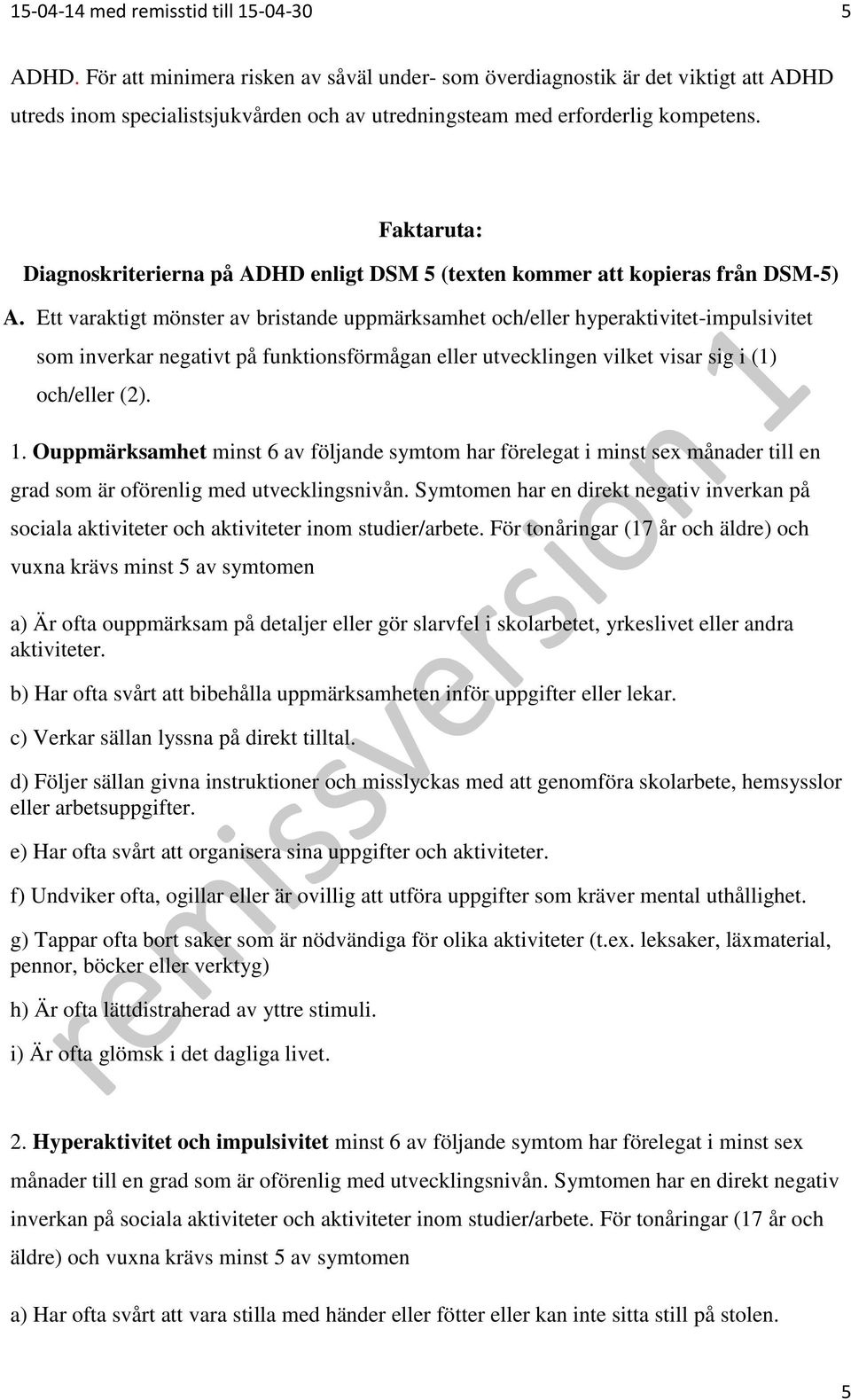 15-04-14 med remisstid till 15-04-30 5

ADHD. För att minimera risken av såväl under- som överdiagnostik är det viktigt att ADHD utreds inom specialistsjukvården och av utredningsteam med erforderlig kompetens.

Faktaruta:
Diagnoskriterierna på ADHD enligt DSM 5 (texten kommer att kopieras från DSM-5)

A. Ett varaktigt mönster av bristande uppmärksamhet och/eller hyperaktivitet-impulsivitet som inverkar negativt på funktionsförmågan eller utvecklingen vilket visar sig i (1) och/eller (2).

1. Ouppmärksamhet minst 6 av följande symtom har förelegat i minst sex månader till en grad som är oförenlig med utvecklingsnivån. Symtomen har en direkt negativ inverkan på sociala aktiviteter och aktiviteter inom studier/arbete. För tonåringar (17 år och äldre) och vuxna krävs minst 5 av symtomen

a) Är ofta ouppmärksam på detaljer eller gör slarvfel i skolarbetet, yrkeslivet eller andra aktiviteter.

b) Har ofta svårt att bibehålla uppmärksamheten inför uppgifter eller lekar.

c) Verkar sällan lyssna på direkt tilltal.

d) Följer sällan givna instruktioner och misslyckas med att genomföra skolarbete, hemsysslor eller arbetsuppgifter.

e) Har ofta svårt att organisera sina uppgifter och aktiviteter.

f) Undviker ofta, ogillar eller är ovillig att utföra uppgifter som kräver mental uthållighet.

g) Tappar ofta bort saker som är nödvändiga för olika aktiviteter (t.ex. leksaker, läxmaterial, pennor, böcker eller verktyg)

h) Är ofta lättdistraherad av yttre stimuli.

i) Är ofta glömsk i det dagliga livet.

2. Hyperaktivitet och impulsivitet minst 6 av följande symtom har förelegat i minst sex månader till en grad som är oförenlig med utvecklingsnivån. Symtomen har en direkt negativ inverkan på sociala aktiviteter och aktiviteter inom studier/arbete. För tonåringar (17 år och äldre) och vuxna krävs minst 5 av symtomen

a) Har ofta svårt att vara stilla med händer eller fötter eller kan inte sitta still på stolen.

remissversion 1

5